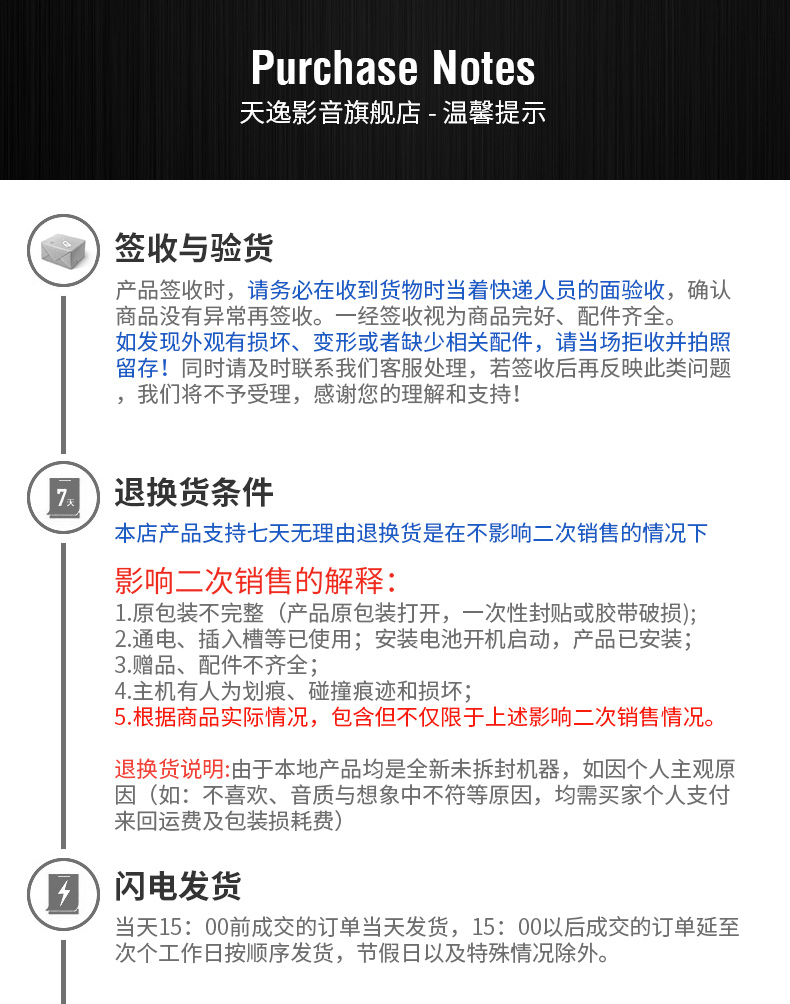 Purchase Notes
天逸影音旗舰店 - 温馨提示

签收与验货
产品签收时，请务必在收到货物时当着快递人员的面验收，确认商品没有异常再签收。一经签收视为商品完好、配件齐全。
如发现外观有损坏、变形或者缺少相关配件，请当场拒收并拍照留存！同时请及时联系我们客服处理，若签收后再反映此类问题，我们将不予受理，感谢您的理解和支持！

7天
退换货条件
本店产品支持七天无理由退换货是在不影响二次销售的情况下

影响二次销售的解释：
1.原包装不完整（产品原包装打开，一次性封贴或胶带破损）;
2.通电、插入槽等已使用；安装电池开机启动，产品已安装；
3.赠品、配件不齐全；
4.主机有人为划痕、碰撞痕迹和损坏；
5.根据商品实际情况，包含但不仅限于上述影响二次销售情况。

退换货说明:由于本地产品均是全新未拆封机器，如因个人主观原因（如：不喜欢、音质与想象中不符等原因，均需买家个人支付来回运费及包装损耗费）

闪电发货
当天15：00前成交的订单当天发货，15：00以后成交的订单延至次个工作日按顺序发货，节假日以及特殊情况除外。